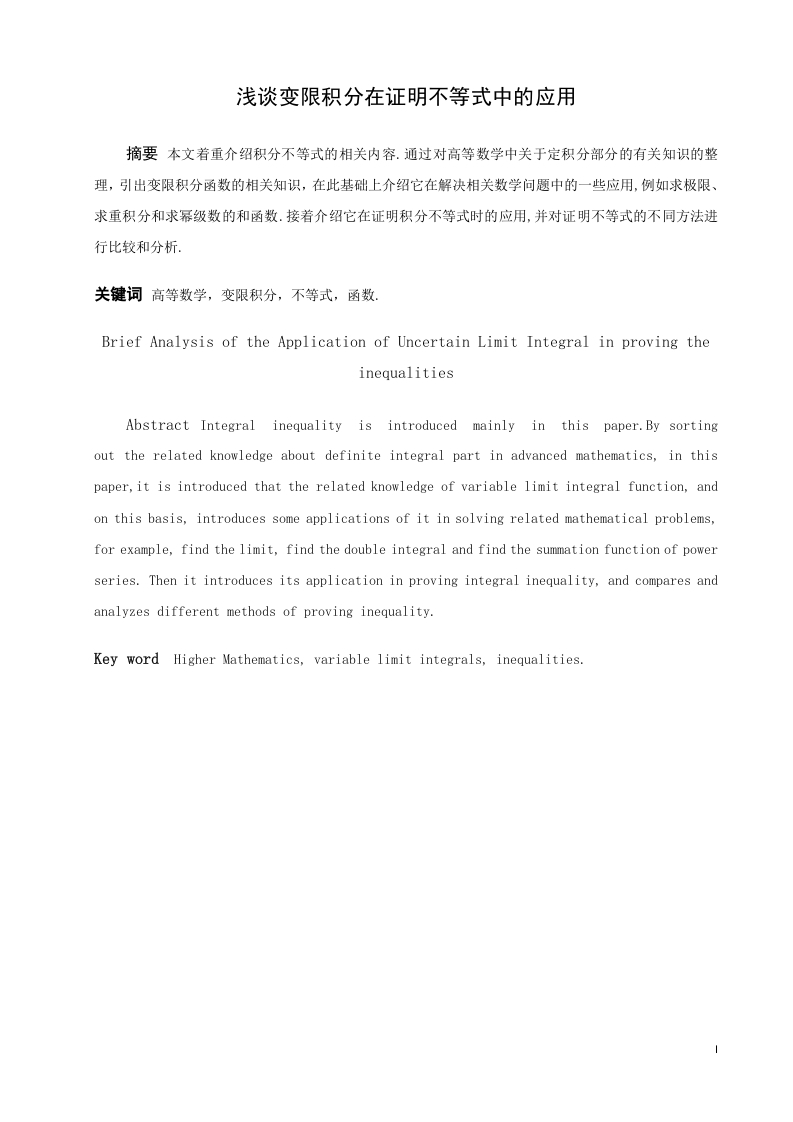 浅谈变限积分在证明不等式中的应用

摘要 本文着重介绍积分不等式的相关内容.通过对高等数学中关于定积分部分的有关知识的整理，引出变限积分函数的相关知识，在此基础上介绍它在解决相关数学问题中的一些应用,例如求极限、求重积分和求幂级数的和函数.接着介绍它在证明积分不等式时的应用,并对证明不等式的不同方法进行比较和分析.

关键词 高等数学，变限积分，不等式，函数.

Brief Analysis of the Application of Uncertain Limit Integral in proving the inequalities

Abstract Integral inequality is introduced mainly in this paper.By sorting out the related knowledge about definite integral part in advanced mathematics, in this paper,it is introduced that the related knowledge of variable limit integral function, and on this basis, introduces some applications of it in solving related mathematical problems, for example, find the limit, find the double integral and find the summation function of power series. Then it introduces its application in proving integral inequality, and compares and analyzes different methods of proving inequality.

Key word Higher Mathematics, variable limit integrals, inequalities.

I